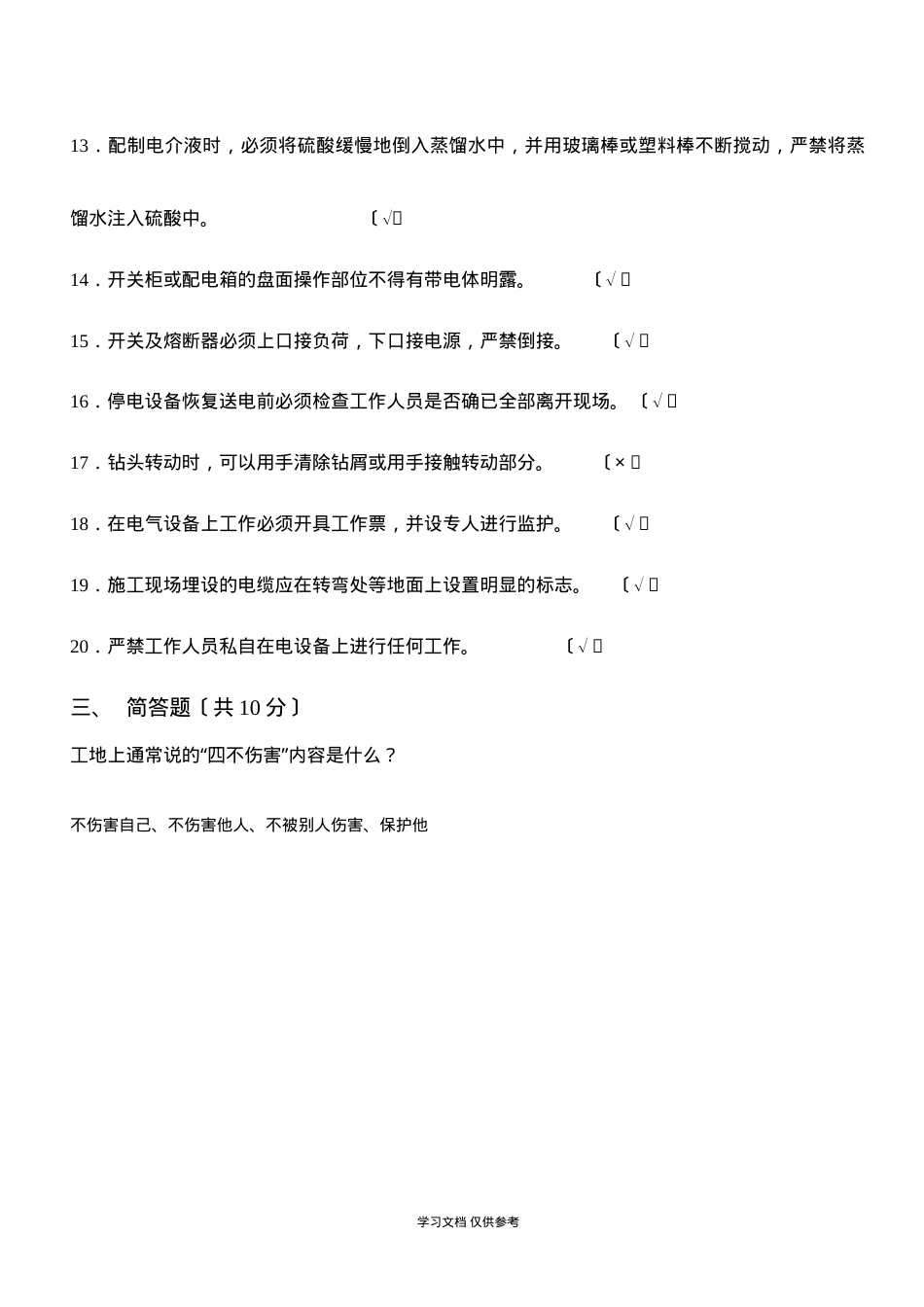 13．配制电介液时，必须将硫酸缓慢地倒入蒸馏水中，并用玻璃棒或塑料棒不断搅动，严禁将蒸馏水注入硫酸中。 〔√〕

14．开关柜或配电箱的盘面操作部位不得有带电体明露。 〔√〕

15．开关及熔断器必须上口接负荷，下口接电源，严禁倒接。 〔√〕

16．停电设备恢复送电前必须检查工作人员是否确已全部离开现场。 〔√〕

17．钻头转动时，可以用手清除钻屑或用手接触转动部分。 〔×〕

18．在电气设备上工作必须开具工作票，并设专人进行监护。 〔√〕

19．施工现场埋设的电缆应在转弯处等地面上设置明显的标志。 〔√〕

20．严禁工作人员私自在电设备上进行任何工作。 〔√〕

三、 简答题〔共 10 分〕

工地上通常说的“四不伤害”内容是什么？

不伤害自己、不伤害他人、不被别人伤害、保护他

学习文档 仅供参考